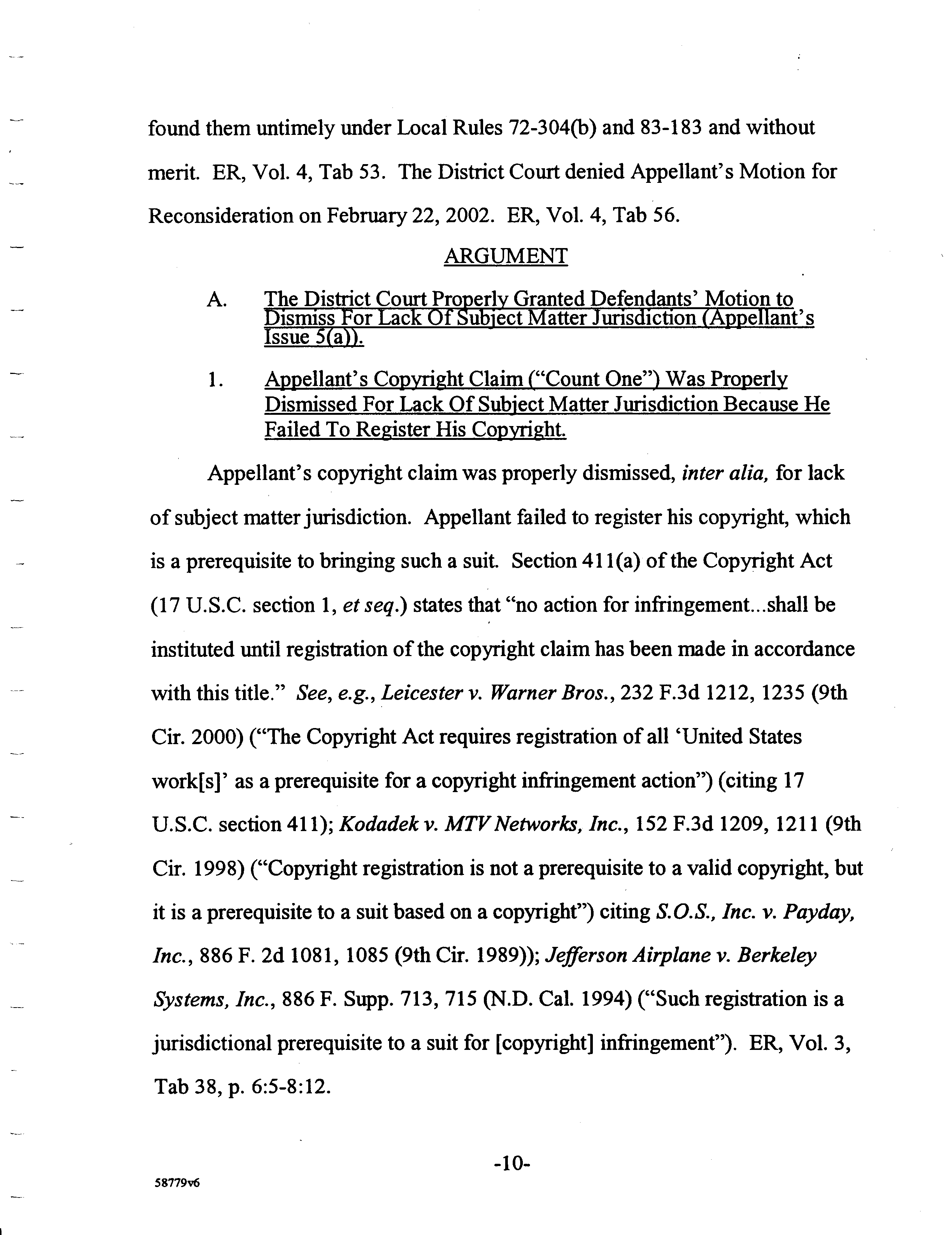 found them untimely under Local Rules 72-304(b) and 83-183 and without merit. ER, Vol. 4, Tab 53. The District Court denied Appellant's Motion for Reconsideration on February 22, 2002. ER, Vol. 4, Tab 56.

ARGUMENT

A. The District Court Properly Granted Defendants' Motion to Dismiss For Lack Of Subject Matter Jurisdiction (Appellant's Issue 5(a)).

1. Appellant's Copyright Claim ("Count One") Was Properly Dismissed For Lack Of Subject Matter Jurisdiction Because He Failed To Register His Copyright.

Appellant's copyright claim was properly dismissed, inter alia, for lack of subject matter jurisdiction. Appellant failed to register his copyright, which is a prerequisite to bringing such a suit. Section 411(a) of the Copyright Act (17 U.S.C. section 1, et seq.) states that "no action for infringement...shall be instituted until registration of the copyright claim has been made in accordance with this title." See, e.g., Leicester v. Warner Bros., 232 F.3d 1212, 1235 (9th Cir. 2000) ("The Copyright Act requires registration of all 'United States work[s]' as a prerequisite for a copyright infringement action") (citing 17 U.S.C. section 411); Kodadek v. MTV Networks, Inc., 152 F.3d 1209, 1211 (9th Cir. 1998) ("Copyright registration is not a prerequisite to a valid copyright, but it is a prerequisite to a suit based on a copyright") citing S.O.S., Inc. v. Payday, Inc., 886 F. 2d 1081, 1085 (9th Cir. 1989)); Jefferson Airplane v. Berkeley Systems, Inc., 886 F. Supp. 713, 715 (N.D. Cal. 1994) ("Such registration is a jurisdictional prerequisite to a suit for [copyright] infringement"). ER, Vol. 3, Tab 38, p. 6:5-8:12.

-10-

58779v6